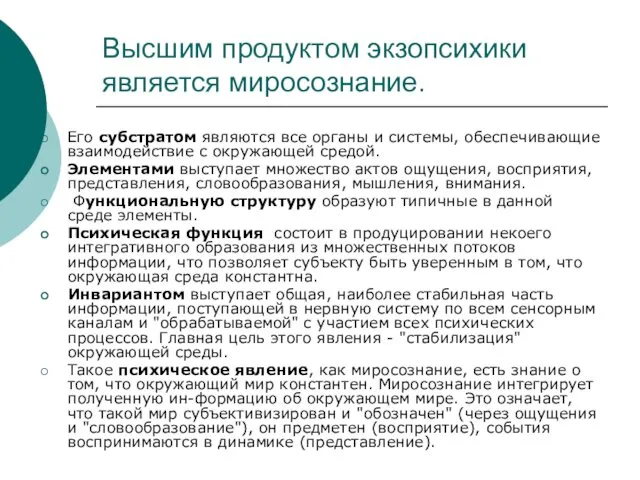 Высшим продуктом экзопсихики является миросознание.

Его субстратом являются все органы и системы, обеспечивающие взаимодействие с окружающей средой.

Элементами выступает множество актов ощущения, восприятия, представления, словообразования, мышления, внимания.

Функциональную структуру образуют типичные в данной среде элементы.

Психическая функция состоит в продуцировании некоего интегративного образования из множественных потоков информации, что позволяет субъекту быть уверенным в том, что окружающая среда константна.

Инвариантом выступает общая, наиболее стабильная часть информации, поступающей в нервную систему по всем сенсорным каналам и "обрабатываемой" с участием всех психических процессов. Главная цель этого явления - "стабилизация" окружающей среды.

Такое психическое явление, как миросознание, есть знание о том, что окружающий мир константен. Миросознание интегрирует полученную ин-формацию об окружающем мире. Это означает, что такой мир субъективизирован и "обозначен" (через ощущения и "словообразование"), он предметен (восприятие), события воспринимаются в динамике (представление).